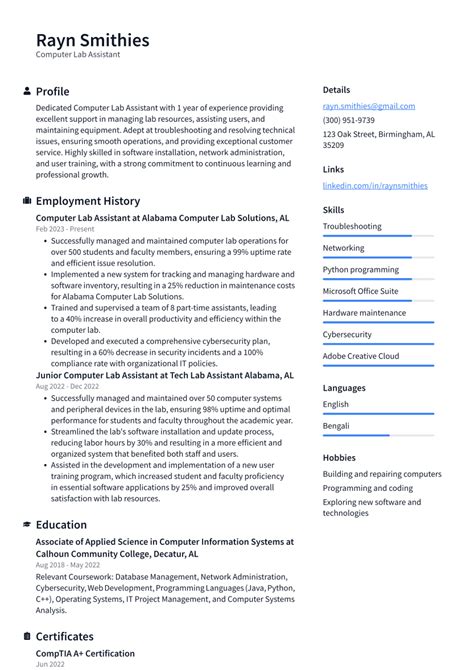 Rayn Smithies
Computer Lab Assistant

Profile
Dedicated Computer Lab Assistant with 1 year of experience providing excellent support in managing lab resources, assisting users, and maintaining equipment. Adept at troubleshooting and resolving technical issues, ensuring smooth operations, and providing exceptional customer service. Highly skilled in software installation, network administration, and user training, with a strong commitment to continuous learning and professional growth.

Employment History
Computer Lab Assistant at Alabama Computer Lab Solutions, AL
Feb 2023 - Present
• Successfully managed and maintained computer lab operations for over 500 students and faculty members, ensuring a 99% uptime rate and efficient issue resolution.
• Implemented a new system for tracking and managing hardware and software inventory, resulting in a 25% reduction in maintenance costs for Alabama Computer Lab Solutions.
• Trained and supervised a team of 8 part-time assistants, leading to a 40% increase in overall productivity and efficiency within the computer lab.
• Developed and executed a comprehensive cybersecurity plan, resulting in a 60% decrease in security incidents and a 100% compliance rate with organizational IT policies.
Junior Computer Lab Assistant at Tech Lab Assistant Alabama, AL
Aug 2022 - Dec 2022
• Successfully managed and maintained over 50 computer systems and peripheral devices in the lab, ensuring 98% uptime and optimal performance for students and faculty throughout the academic year.
• Streamlined the lab's software installation and update process, reducing labor hours by 30% and resulting in a more efficient and organized system that benefited both staff and users.
• Assisted in the development and implementation of a new user training program, which increased student and faculty proficiency in essential software applications by 25% and improved overall satisfaction with lab resources.

Education
Associate of Applied Science in Computer Information Systems at Calhoun Community College, Decatur, AL
Aug 2018 - May 2022
Relevant Coursework: Database Management, Network Administration, Cybersecurity, Web Development, Programming Languages (Java, Python, C++), Operating Systems, IT Project Management, and Computer Systems Analysis.

Certificates
CompTIA A+ Certification
Jun 2022

Details
rayn.smithies@gmail.com
(300) 951-9739
123 Oak Street, Birmingham, AL 35209

Links
linkedin.com/in/raynsmithies

Skills
Troubleshooting
Networking
Python programming
Microsoft Office Suite
Hardware maintenance
Cybersecurity
Adobe Creative Cloud

Languages
English
Bengali

Hobbies
Building and repairing computers
Programming and coding
Exploring new software and technologies